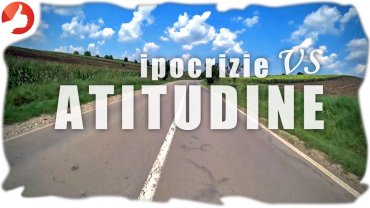 ipocrizie VS
ATITUDINE